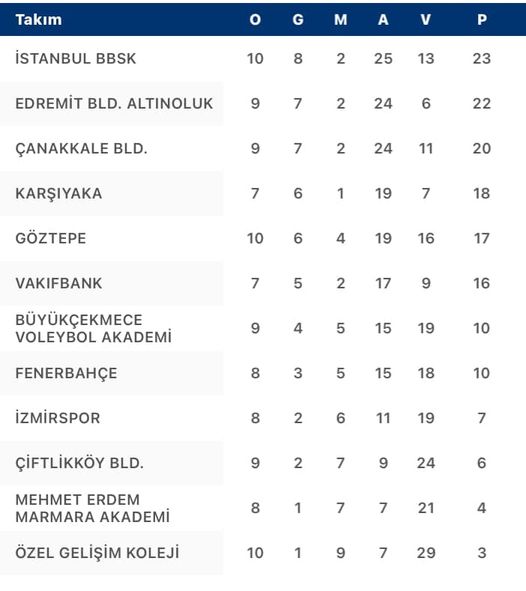 | Takım | O | G | M | A | V | P |
|---|---|---|---|---|---|---|
| İSTANBUL BBSK | 10 | 8 | 2 | 25 | 13 | 23 |
| EDREMİT BLD. ALTINOLUK | 9 | 7 | 2 | 24 | 6 | 22 |
| ÇANAKKALE BLD. | 9 | 7 | 2 | 24 | 11 | 20 |
| KARŞIYAKA | 7 | 6 | 1 | 19 | 7 | 18 |
| GÖZTEPE | 10 | 6 | 4 | 19 | 16 | 17 |
| VAKIFBANK | 7 | 5 | 2 | 17 | 9 | 16 |
| BÜYÜKÇEKMECE VOLEYBOL AKADEMİ | 9 | 4 | 5 | 15 | 19 | 10 |
| FENERBAHÇE | 8 | 3 | 5 | 15 | 18 | 10 |
| İZMİRSPOR | 8 | 2 | 6 | 11 | 19 | 7 |
| ÇİFTLİKKÖY BLD. | 9 | 2 | 7 | 9 | 24 | 6 |
| MEHMET ERDEM MARMARA AKADEMİ | 8 | 1 | 7 | 7 | 21 | 4 |
| ÖZEL GELİŞİM KOLEJİ | 10 | 1 | 9 | 7 | 29 | 3 |